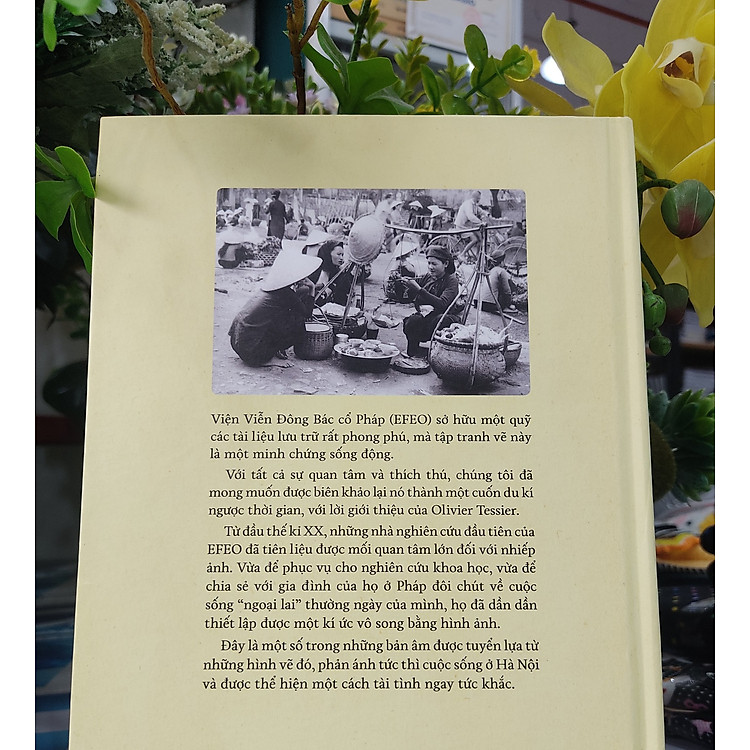 Viện Viễn Đông Bác cổ Pháp (EFEO) sở hữu một quỹ các tài liệu lưu trữ rất phong phú, mà tập tranh vẽ này là một minh chứng sống động.

Với tất cả sự quan tâm và thích thú, chúng tôi đã mong muốn được biên khảo lại nó thành một cuốn du kí ngược thời gian, với lời giới thiệu của Olivier Tessier.

Từ đầu thế kỉ XX, những nhà nghiên cứu đầu tiên của EFEO đã tiên liệu được mối quan tâm lớn đối với nhiếp ảnh. Vừa để phục vụ cho nghiên cứu khoa học, vừa để chia sẻ với gia đình của họ ở Pháp đôi chút về cuộc sống "ngoại lai" thường ngày của mình, họ đã dần dần thiết lập được một kí ức vô song bằng hình ảnh.

Đây là một số trong những bản âm được tuyển lựa từ những hình vẽ đó, phản ánh tức thì cuộc sống ở Hà Nội và được thể hiện một cách tài tình ngay tức khắc.